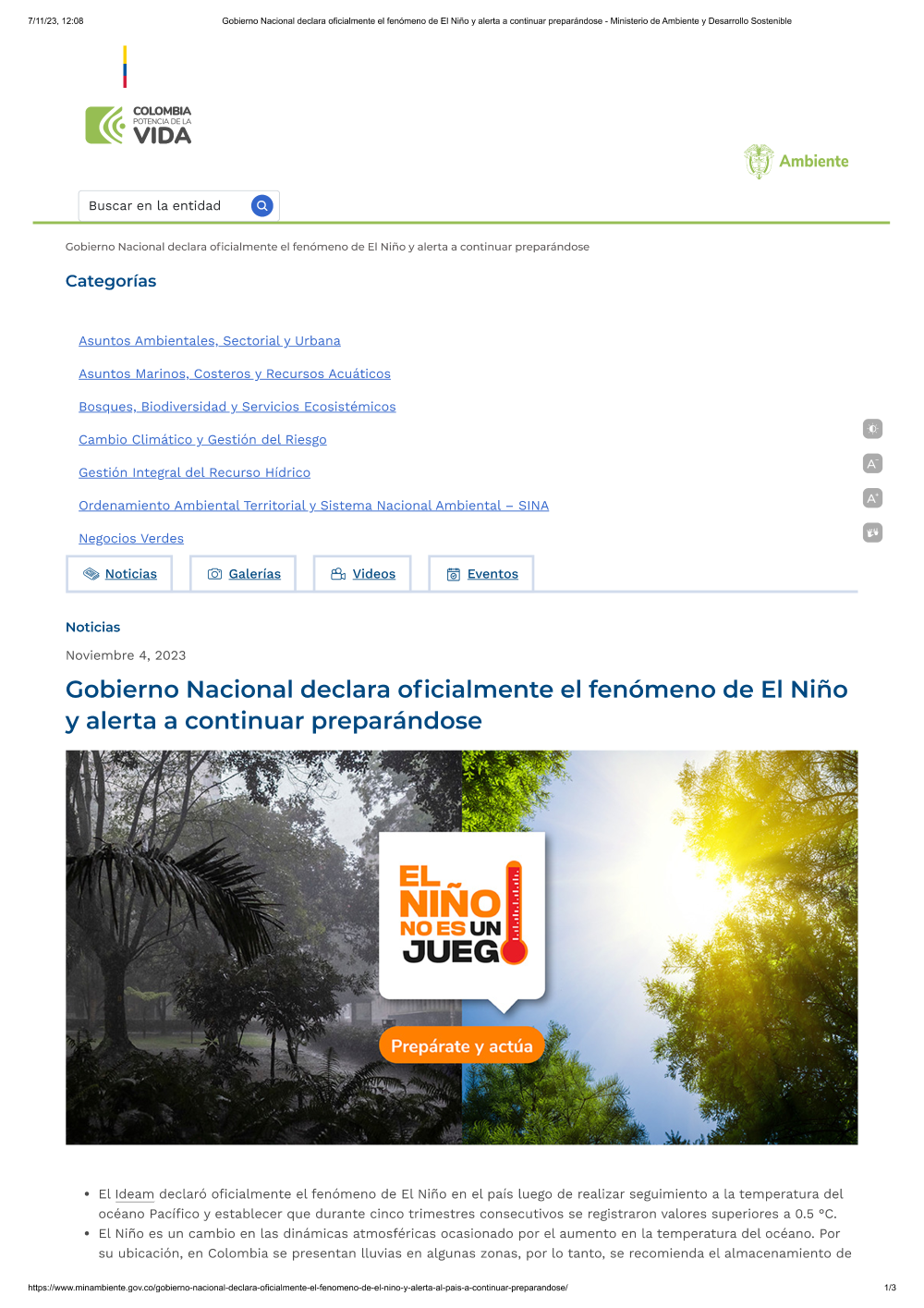 7/11/23, 12:08 Gobierno Nacional declara oficialmente el fenómeno de El Niño y alerta a continuar preparándose - Ministerio de Ambiente y Desarrollo Sostenible

COLOMBIA POTENCIA DE LA VIDA

Ambiente

Buscar en la entidad

Gobierno Nacional declara oficialmente el fenómeno de El Niño y alerta a continuar preparándose

Categorías

Asuntos Ambientales, Sectorial y Urbana

Asuntos Marinos, Costeros y Recursos Acuáticos

Bosques, Biodiversidad y Servicios Ecosistémicos

Cambio Climático y Gestión del Riesgo

Gestión Integral del Recurso Hídrico

Ordenamiento Ambiental Territorial y Sistema Nacional Ambiental – SINA

Negocios Verdes

Noticias Galerías Videos Eventos

Noticias

Noviembre 4, 2023

Gobierno Nacional declara oficialmente el fenómeno de El Niño y alerta a continuar preparándose

EL NIÑO NO ES UN JUEGO

Prepárate y actúa

• El Ideam declaró oficialmente el fenómeno de El Niño en el país luego de realizar seguimiento a la temperatura del océano Pacífico y establecer que durante cinco trimestres consecutivos se registraron valores superiores a 0.5 °C.
• El Niño es un cambio en las dinámicas atmosféricas ocasionado por el aumento en la temperatura del océano. Por su ubicación, en Colombia se presentan lluvias en algunas zonas, por lo tanto, se recomienda el almacenamiento de

https://www.minambiente.gov.co/gobierno-nacional-declara-oficialmente-el-fenomeno-de-el-nino-y-alerta-al-pais-a-continuar-preparandose/ 1/3